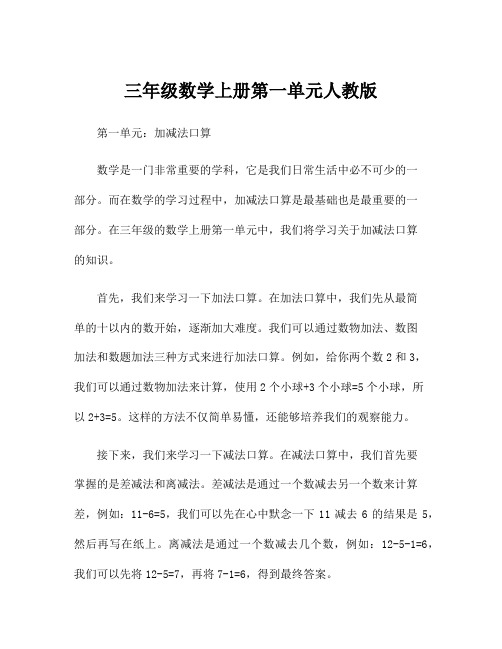 三年级数学上册第一单元人教版

第一单元：加减法口算

数学是一门非常重要的学科，它是我们日常生活中必不可少的一部分。而在数学的学习过程中，加减法口算是最基础也是最重要的一部分。在三年级的数学上册第一单元中，我们将学习关于加减法口算的知识。

首先，我们来学习一下加法口算。在加法口算中，我们先从最简单的十以内的数开始，逐渐加大难度。我们可以通过数物加法、数图加法和数题加法三种方式来进行加法口算。例如，给你两个数 2 和 3，我们可以通过数物加法来计算，使用 2 个小球+3 个小球=5 个小球，所以 2+3=5。这样的方法不仅简单易懂，还能够培养我们的观察能力。

接下来，我们来学习一下减法口算。在减法口算中，我们首先要掌握的是差减法和离减法。差减法是通过一个数减去另一个数来计算差，例如：11-6=5，我们可以先在心中默念一下 11 减去 6 的结果是 5，然后再写在纸上。离减法是通过一个数减去几个数，例如：12-5-1=6，我们可以先将 12-5=7，再将 7-1=6，得到最终答案。